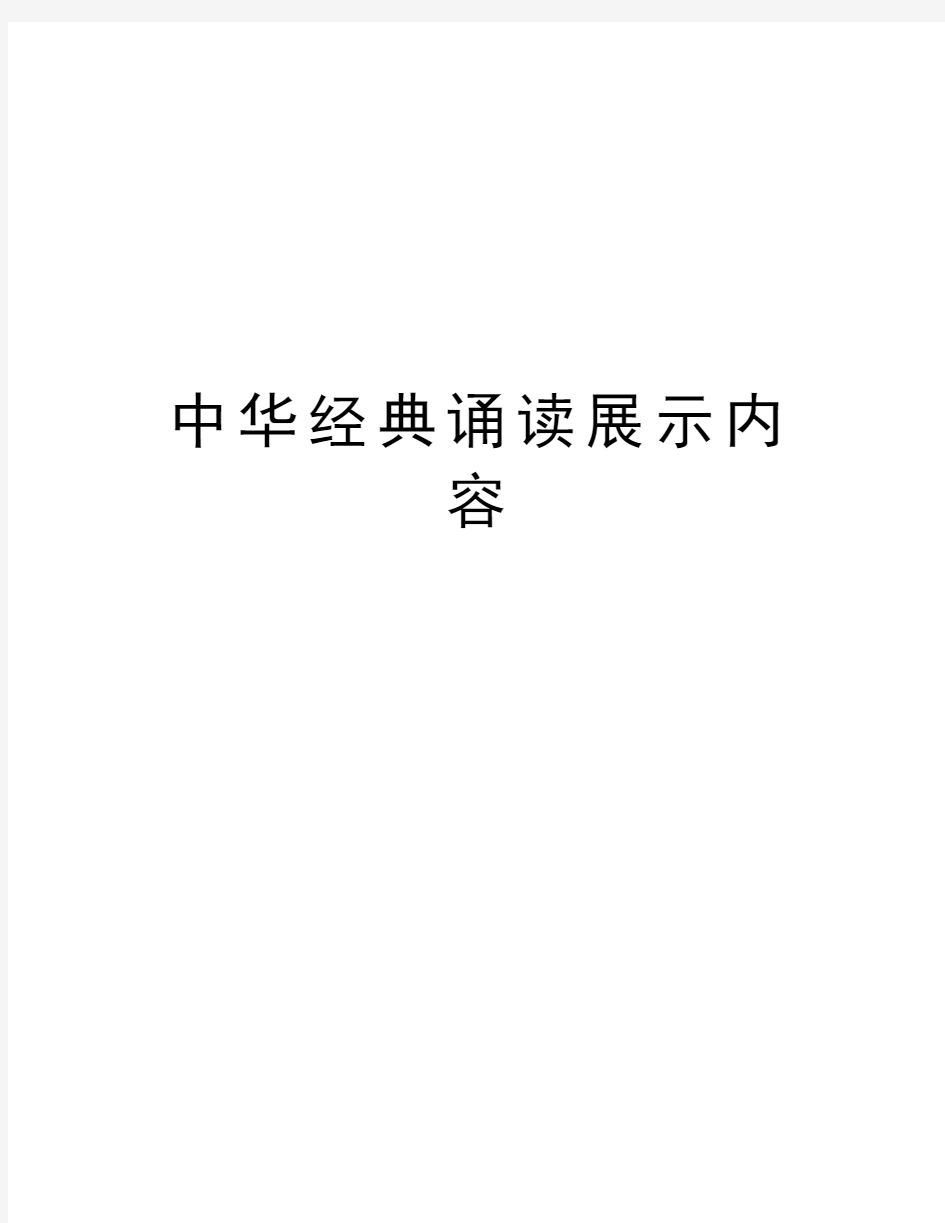 中华经典诵读展示内容